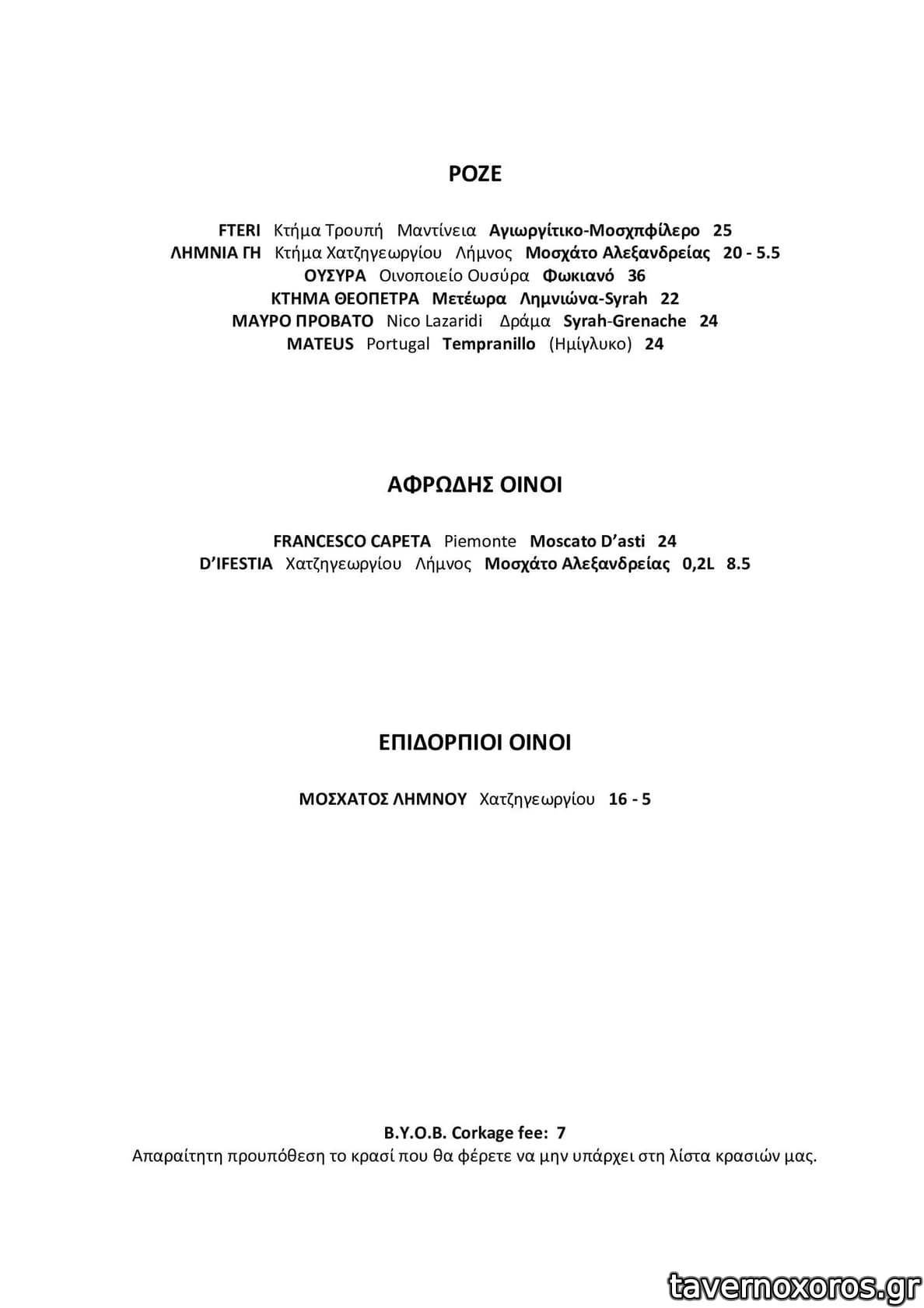 ΡΟΖΕ

FTERI Κτήμα Τρουπή Μαντίνεια Αγιωργίτικο-Μοσχπφίλερο 25
ΛΗΜΝΙΑ ΓΗ Κτήμα Χατζηγεωργίου Λήμνος Μοσχάτο Αλεξανδρείας 20 - 5.5
ΟΥΣΥΡΑ Οινοποιείο Ουσύρα Φωκιανό 36
ΚΤΗΜΑ ΘΕΟΠΕΤΡΑ Μετέωρα Λημνιώνα-Syrah 22
ΜΑΥΡΟ ΠΡΟΒΑΤΟ Nico Lazaridi Δράμα Syrah-Grenache 24
MATEUS Portugal Tempranillo (Ημίγλυκο) 24

ΑΦΡΩΔΗΣ ΟΙΝΟΙ

FRANCESCO CAPETA Piemonte Moscato D'asti 24
D'IFESTIA Χατζηγεωργίου Λήμνος Μοσχάτο Αλεξανδρείας 0,2L 8.5

ΕΠΙΔΟΡΠΙΟΙ ΟΙΝΟΙ

ΜΟΣΧΑΤΟΣ ΛΗΜΝΟΥ Χατζηγεωργίου 16 - 5

B.Y.O.B. Corkage fee: 7
Απαραίτητη προυπόθεση το κρασί που θα φέρετε να μην υπάρχει στη λίστα κρασιών μας.

tavernoxoros.gr